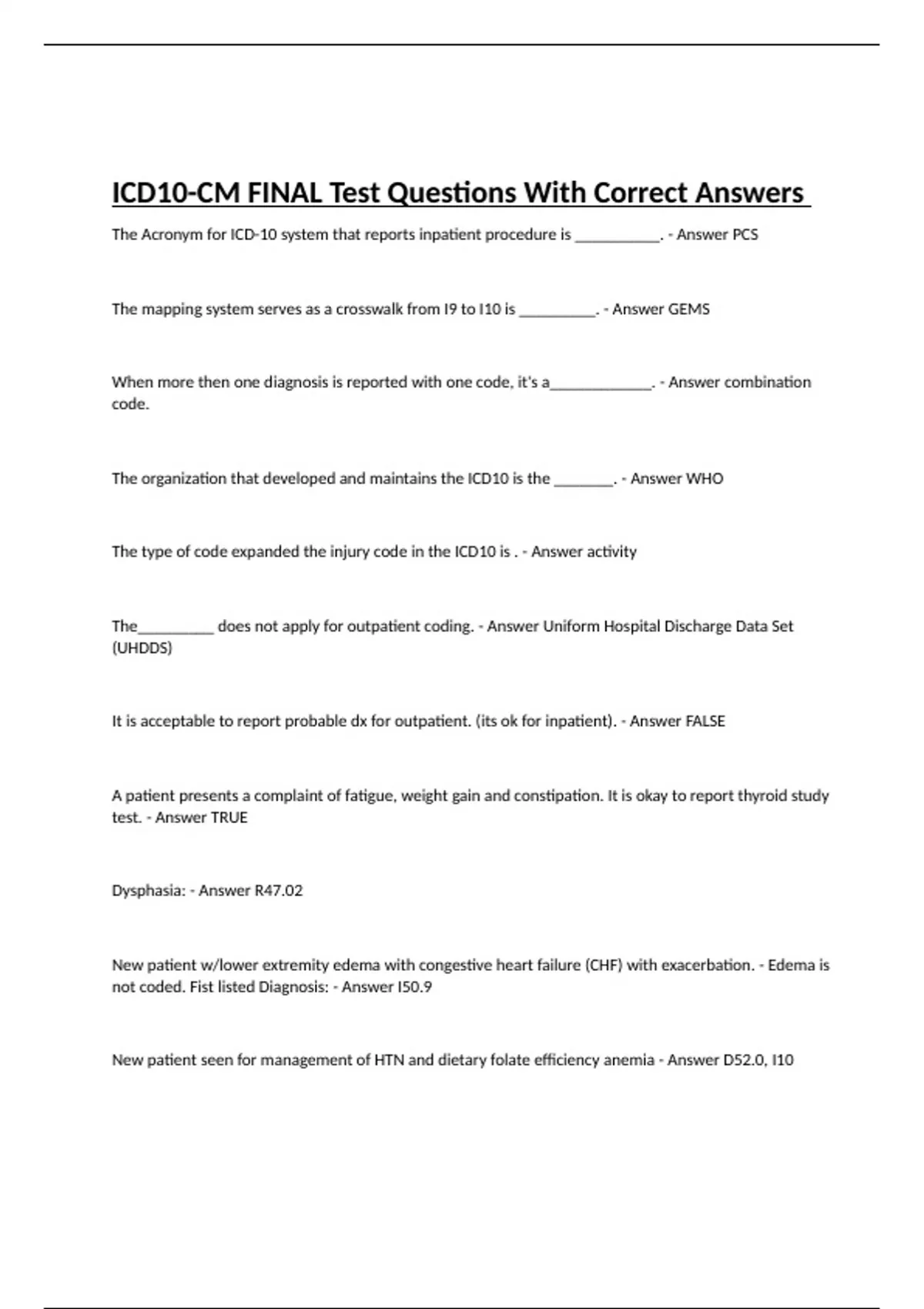 ICD10-CM FINAL Test Questions With Correct Answers

The Acronym for ICD-10 system that reports inpatient procedure is ___________. - Answer PCS

The mapping system serves as a crosswalk from I9 to I10 is __________. - Answer GEMS

When more then one diagnosis is reported with one code, it's a_____________. - Answer combination code.

The organization that developed and maintains the ICD10 is the ________. - Answer WHO

The type of code expanded the injury code in the ICD10 is . - Answer activity

The__________ does not apply for outpatient coding. - Answer Uniform Hospital Discharge Data Set (UHDDS)

It is acceptable to report probable dx for outpatient. (its ok for inpatient). - Answer FALSE

A patient presents a complaint of fatigue, weight gain and constipation. It is okay to report thyroid study test. - Answer TRUE

Dysphasia: - Answer R47.02

New patient w/lower extremity edema with congestive heart failure (CHF) with exacerbation. - Edema is not coded. Fist listed Diagnosis: - Answer I50.9

New patient seen for management of HTN and dietary folate efficiency anemia - Answer D52.0, I10